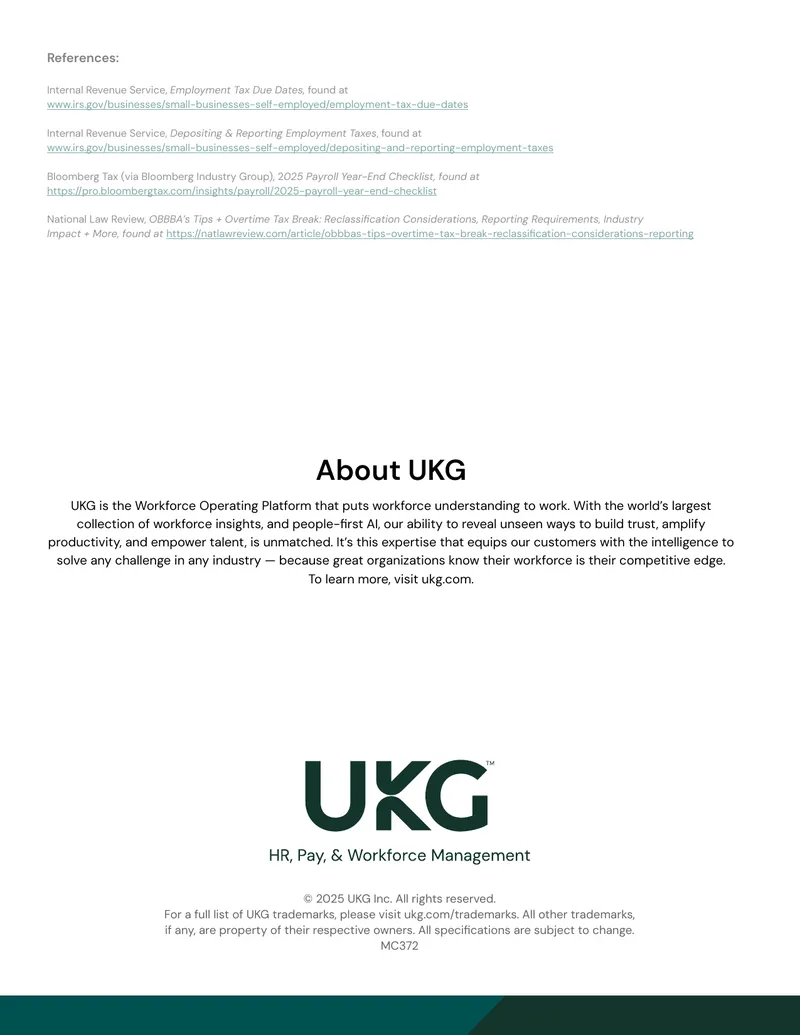 References:

Internal Revenue Service, Employment Tax Due Dates, found at www.irs.gov/businesses/small-businesses-self-employed/employment-tax-due-dates

Internal Revenue Service, Depositing & Reporting Employment Taxes, found at www.irs.gov/businesses/small-businesses-self-employed/depositing-and-reporting-employment-taxes

Bloomberg Tax (via Bloomberg Industry Group), 2025 Payroll Year-End Checklist, found at https://pro.bloombergtax.com/insights/payroll/2025-payroll-year-end-checklist

National Law Review, OBBBA's Tips + Overtime Tax Break: Reclassification Considerations, Reporting Requirements, Industry Impact + More, found at https://natlawreview.com/article/obbbas-tips-overtime-tax-break-reclassification-considerations-reporting

About UKG

UKG is the Workforce Operating Platform that puts workforce understanding to work. With the world's largest collection of workforce insights, and people-first AI, our ability to reveal unseen ways to build trust, amplify productivity, and empower talent, is unmatched. It's this expertise that equips our customers with the intelligence to solve any challenge in any industry — because great organizations know their workforce is their competitive edge. To learn more, visit ukg.com.

UKG™

HR, Pay, & Workforce Management

© 2025 UKG Inc. All rights reserved.
For a full list of UKG trademarks, please visit ukg.com/trademarks. All other trademarks, if any, are property of their respective owners. All specifications are subject to change.
MC372